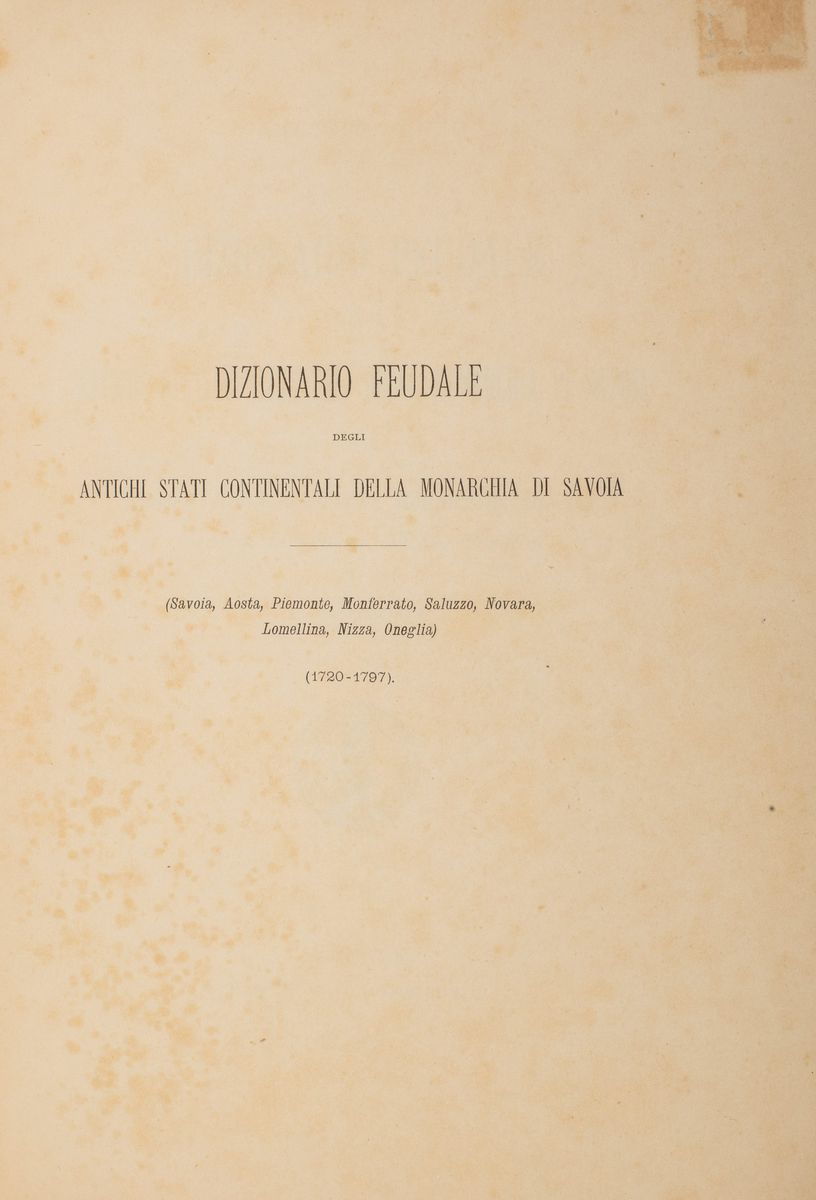 DIZIONARIO FEUDALE

DEGLI

ANTICHI STATI CONTINENTALI DELLA MONARCHIA DI SAVOIA

(Savoia, Aosta, Piemonte, Monferrato, Saluzzo, Novara, Lomellina, Nizza, Oneglia)

(1720-1797).